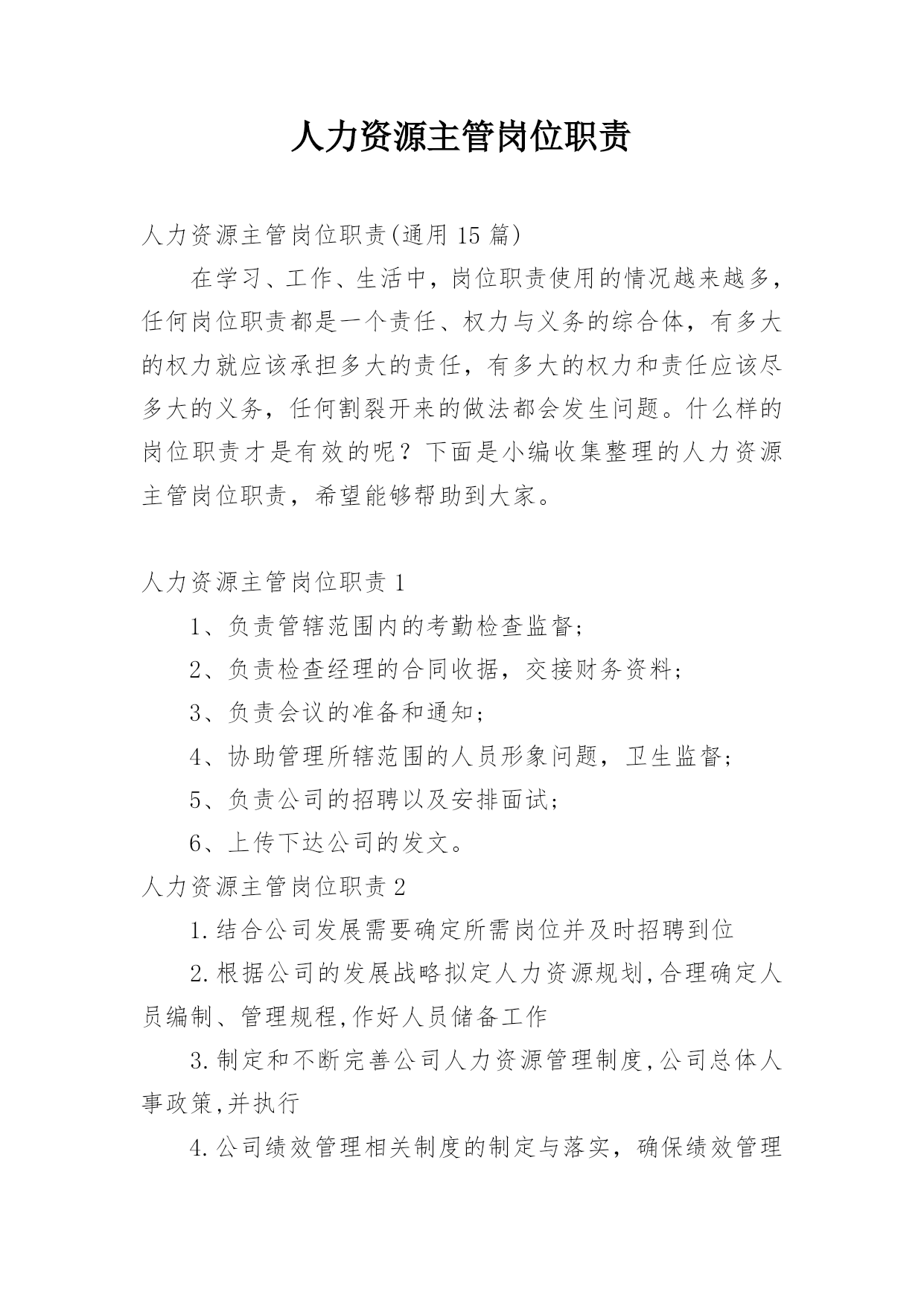 人力资源主管岗位职责

人力资源主管岗位职责(通用 15 篇)

在学习、工作、生活中，岗位职责使用的情况越来越多，任何岗位职责都是一个责任、权力与义务的综合体，有多大的权力就应该承担多大的责任，有多大的权力和责任应该尽多大的义务，任何割裂开来的做法都会发生问题。什么样的岗位职责才是有效的呢？下面是小编收集整理的人力资源主管岗位职责，希望能够帮助到大家。

人力资源主管岗位职责 1

1、负责管辖范围内的考勤检查监督；

2、负责检查经理的合同收据，交接财务资料；

3、负责会议的准备和通知；

4、协助管理所辖范围的人员形象问题，卫生监督；

5、负责公司的招聘以及安排面试；

6、上传下达公司的发文。

人力资源主管岗位职责 2

1.结合公司发展需要确定所需岗位并及时招聘到位

2.根据公司的发展战略拟定人力资源规划,合理确定人员编制、管理规程,作好人员储备工作

3.制定和不断完善公司人力资源管理制度,公司总体人事政策,并执行

4.公司绩效管理相关制度的制定与落实，确保绩效管理